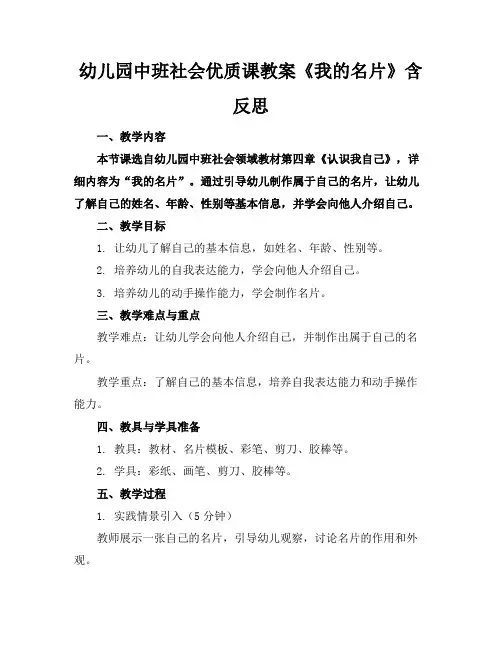 幼儿园中班社会优质课教案《我的名片》含反思

一、教学内容

本节课选自幼儿园中班社会领域教材第四章《认识我自己》，详细内容为“我的名片”。通过引导幼儿制作属于自己的名片，让幼儿了解自己的姓名、年龄、性别等基本信息，并学会向他人介绍自己。

二、教学目标

1. 让幼儿了解自己的基本信息，如姓名、年龄、性别等。

2. 培养幼儿的自我表达能力，学会向他人介绍自己。

3. 培养幼儿的动手操作能力，学会制作名片。

三、教学难点与重点

教学难点：让幼儿学会向他人介绍自己，并制作出属于自己的名片。

教学重点：了解自己的基本信息，培养自我表达能力和动手操作能力。

四、教具与学具准备

1. 教具：教材、名片模板、彩笔、剪刀、胶棒等。

2. 学具：彩纸、画笔、剪刀、胶棒等。

五、教学过程

1. 实践情景引入（5 分钟）

教师展示一张自己的名片，引导幼儿观察，讨论名片的作用和外观。